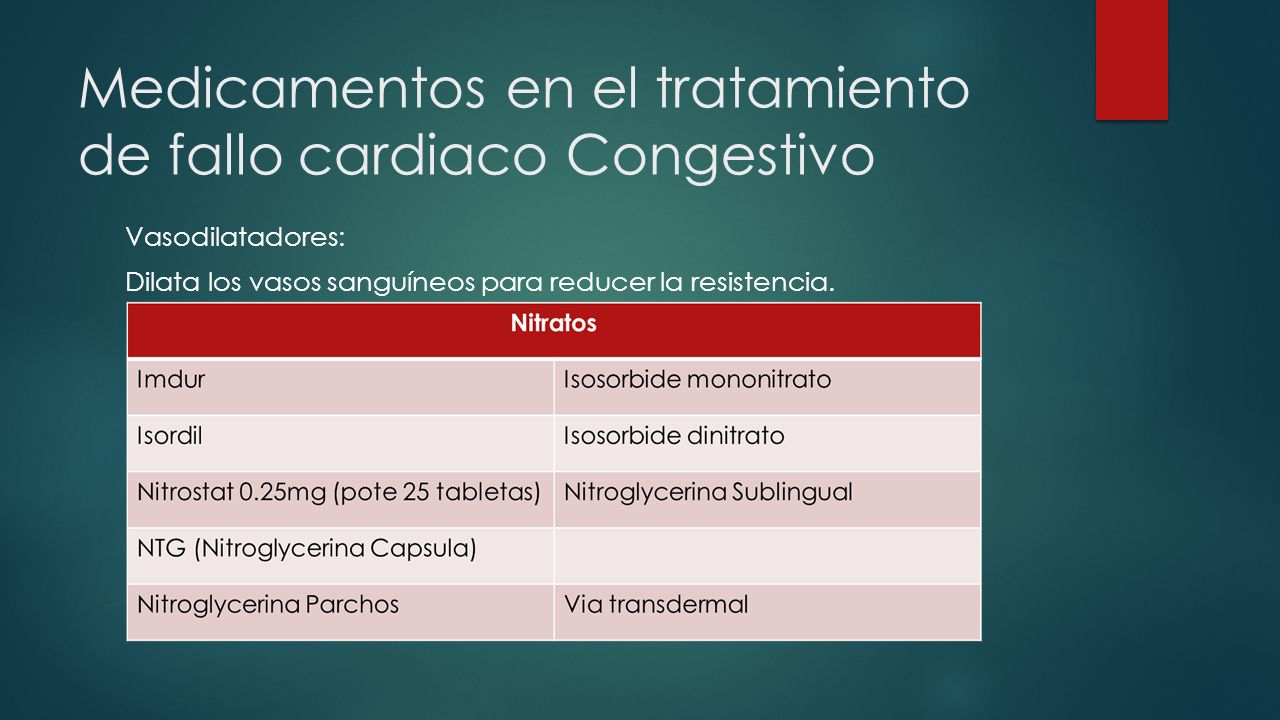 Medicamentos en el tratamiento de fallo cardiaco Congestivo

Vasodilatadores:

Dilata los vasos sanguíneos para reducer la resistencia.

| Nitratos | |
|---|---|
| Imdur | Isosorbide mononitrato |
| Isordil | Isosorbide dinitrato |
| Nitrostat 0.25mg (pote 25 tabletas) | Nitroglycerina Sublingual |
| NTG (Nitroglycerina Capsula) | |
| Nitroglycerina Parchos | Via transdermal |